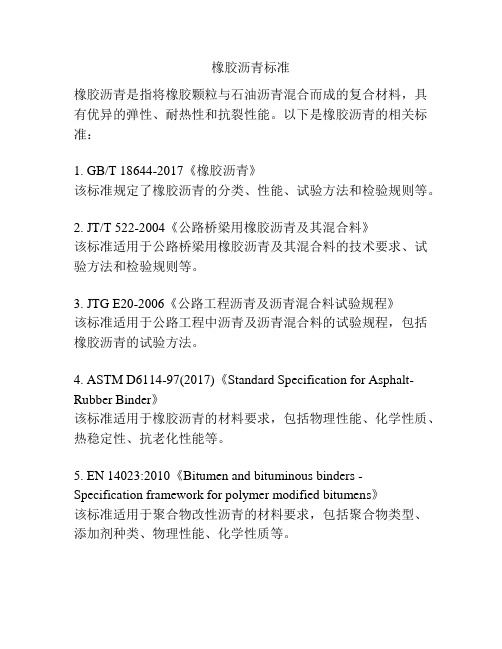 橡胶沥青标准

橡胶沥青是指将橡胶颗粒与石油沥青混合而成的复合材料，具有优异的弹性、耐热性和抗裂性能。以下是橡胶沥青的相关标准：

1. GB/T 18644-2017《橡胶沥青》
该标准规定了橡胶沥青的分类、性能、试验方法和检验规则等。

2. JT/T 522-2004《公路桥梁用橡胶沥青及其混合料》
该标准适用于公路桥梁用橡胶沥青及其混合料的技术要求、试验方法和检验规则等。

3. JTG E20-2006《公路工程沥青及沥青混合料试验规程》
该标准适用于公路工程中沥青及沥青混合料的试验规程，包括橡胶沥青的试验方法。

4. ASTM D6114-97(2017)《Standard Specification for Asphalt-Rubber Binder》
该标准适用于橡胶沥青的材料要求，包括物理性能、化学性质、热稳定性、抗老化性能等。

5. EN 14023:2010《Bitumen and bituminous binders - Specification framework for polymer modified bitumens》
该标准适用于聚合物改性沥青的材料要求，包括聚合物类型、添加剂种类、物理性能、化学性质等。